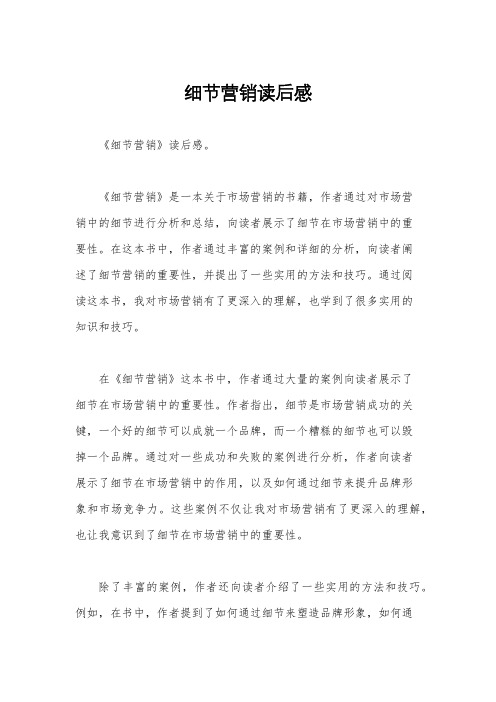 细节营销读后感

《细节营销》读后感。

《细节营销》是一本关于市场营销的书籍，作者通过对市场营销中的细节进行分析和总结，向读者展示了细节在市场营销中的重要性。在这本书中，作者通过丰富的案例和详细的分析，向读者阐述了细节营销的重要性，并提出了一些实用的方法和技巧。通过阅读这本书，我对市场营销有了更深入的理解，也学到了很多实用的知识和技巧。

在《细节营销》这本书中，作者通过大量的案例向读者展示了细节在市场营销中的重要性。作者指出，细节是市场营销成功的关键，一个好的细节可以成就一个品牌，而一个糟糕的细节也可以毁掉一个品牌。通过对一些成功和失败的案例进行分析，作者向读者展示了细节在市场营销中的作用，以及如何通过细节来提升品牌形象和市场竞争力。这些案例不仅让我对市场营销有了更深入的理解，也让我意识到了细节在市场营销中的重要性。

除了丰富的案例，作者还向读者介绍了一些实用的方法和技巧。例如，在书中，作者提到了如何通过细节来塑造品牌形象，如何通